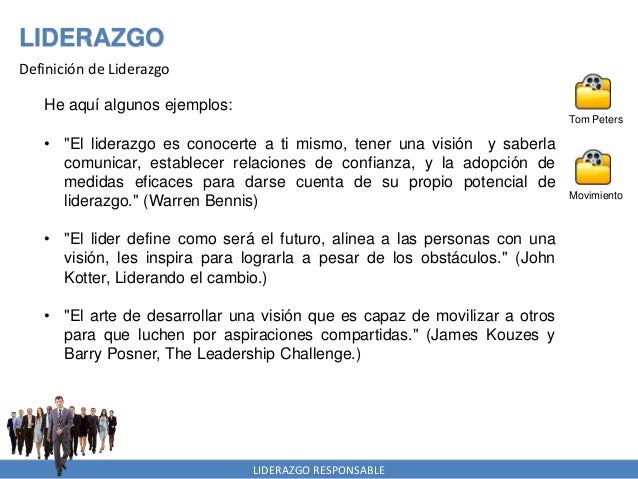 LIDERAZGO

Definición de Liderazgo

He aquí algunos ejemplos:

• "El liderazgo es conocerte a ti mismo, tener una visión y saberla comunicar, establecer relaciones de confianza, y la adopción de medidas eficaces para darse cuenta de su propio potencial de liderazgo." (Warren Bennis)

• "El lider define como será el futuro, alinea a las personas con una visión, les inspira para lograrla a pesar de los obstáculos." (John Kotter, Liderando el cambio.)

• "El arte de desarrollar una visión que es capaz de movilizar a otros para que luchen por aspiraciones compartidas." (James Kouzes y Barry Posner, The Leadership Challenge.)

Tom Peters

Movimiento

LIDERAZGO RESPONSABLE